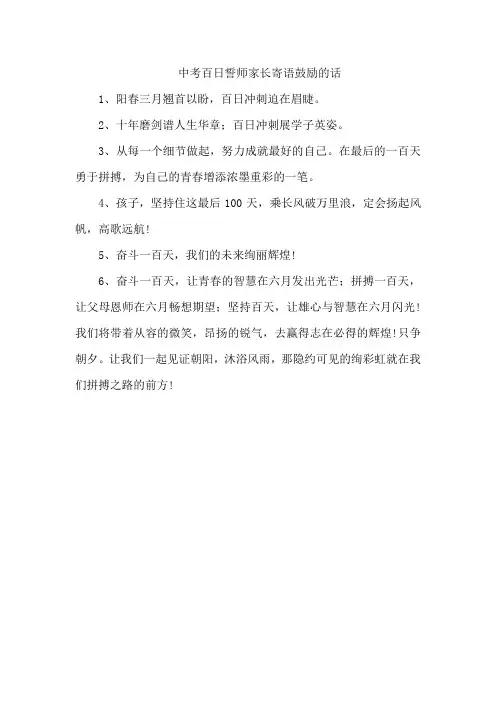 中考百日誓师家长寄语鼓励的话

1、阳春三月翘首以盼，百日冲刺迫在眉睫。

2、十年磨剑谱人生华章；百日冲刺展学子英姿。

3、从每一个细节做起，努力成就最好的自己。在最后的一百天勇于拼搏，为自己的青春增添浓墨重彩的一笔。

4、孩子，坚持住这最后 100 天，乘长风破万里浪，定会扬起风帆，高歌远航！

5、奋斗一百天，我们的未来绚丽辉煌！

6、奋斗一百天，让青春的智慧在六月发出光芒；拼搏一百天，让父母恩师在六月畅想期望；坚持百天，让雄心与智慧在六月闪光！我们将带着从容的微笑，昂扬的锐气，去赢得志在必得的辉煌！只争朝夕。让我们一起见证朝阳，沐浴风雨，那隐约可见的绚彩虹就在我们拼搏之路的前方！